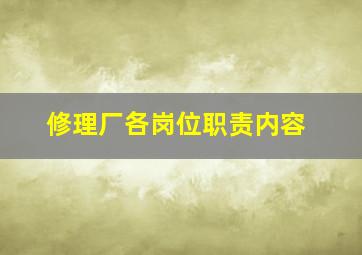 修理厂各岗位职责内容